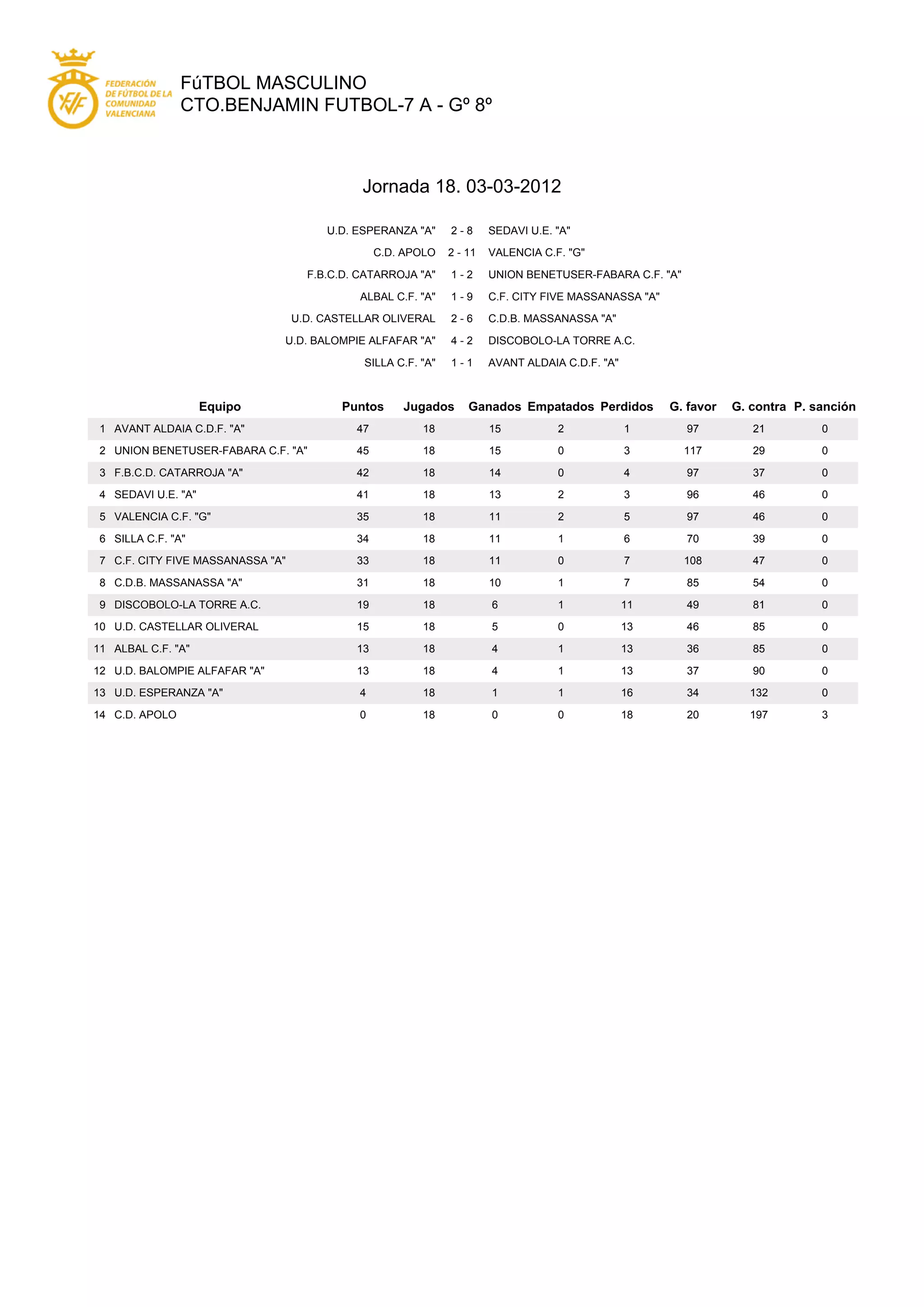 FEDERACIÓN DE FÚTBOL DE LA COMUNIDAD VALENCIANA

FúTBOL MASCULINO
CTO.BENJAMIN FUTBOL-7 A - Gº 8º

Jornada 18. 03-03-2012

| | | |
|---|---|---|
| U.D. ESPERANZA "A" | 2 - 8 | SEDAVI U.E. "A" |
| C.D. APOLO | 2 - 11 | VALENCIA C.F. "G" |
| F.B.C.D. CATARROJA "A" | 1 - 2 | UNION BENETUSER-FABARA C.F. "A" |
| ALBAL C.F. "A" | 1 - 9 | C.F. CITY FIVE MASSANASSA "A" |
| U.D. CASTELLAR OLIVERAL | 2 - 6 | C.D.B. MASSANASSA "A" |
| U.D. BALOMPIE ALFAFAR "A" | 4 - 2 | DISCOBOLO-LA TORRE A.C. |
| SILLA C.F. "A" | 1 - 1 | AVANT ALDAIA C.D.F. "A" |

| | Equipo | Puntos | Jugados | Ganados | Empatados | Perdidos | G. favor | G. contra | P. sanción |
|---|---|---|---|---|---|---|---|---|---|
| 1 | AVANT ALDAIA C.D.F. "A" | 47 | 18 | 15 | 2 | 1 | 97 | 21 | 0 |
| 2 | UNION BENETUSER-FABARA C.F. "A" | 45 | 18 | 15 | 0 | 3 | 117 | 29 | 0 |
| 3 | F.B.C.D. CATARROJA "A" | 42 | 18 | 14 | 0 | 4 | 97 | 37 | 0 |
| 4 | SEDAVI U.E. "A" | 41 | 18 | 13 | 2 | 3 | 96 | 46 | 0 |
| 5 | VALENCIA C.F. "G" | 35 | 18 | 11 | 2 | 5 | 97 | 46 | 0 |
| 6 | SILLA C.F. "A" | 34 | 18 | 11 | 1 | 6 | 70 | 39 | 0 |
| 7 | C.F. CITY FIVE MASSANASSA "A" | 33 | 18 | 11 | 0 | 7 | 108 | 47 | 0 |
| 8 | C.D.B. MASSANASSA "A" | 31 | 18 | 10 | 1 | 7 | 85 | 54 | 0 |
| 9 | DISCOBOLO-LA TORRE A.C. | 19 | 18 | 6 | 1 | 11 | 49 | 81 | 0 |
| 10 | U.D. CASTELLAR OLIVERAL | 15 | 18 | 5 | 0 | 13 | 46 | 85 | 0 |
| 11 | ALBAL C.F. "A" | 13 | 18 | 4 | 1 | 13 | 36 | 85 | 0 |
| 12 | U.D. BALOMPIE ALFAFAR "A" | 13 | 18 | 4 | 1 | 13 | 37 | 90 | 0 |
| 13 | U.D. ESPERANZA "A" | 4 | 18 | 1 | 1 | 16 | 34 | 132 | 0 |
| 14 | C.D. APOLO | 0 | 18 | 0 | 0 | 18 | 20 | 197 | 3 |